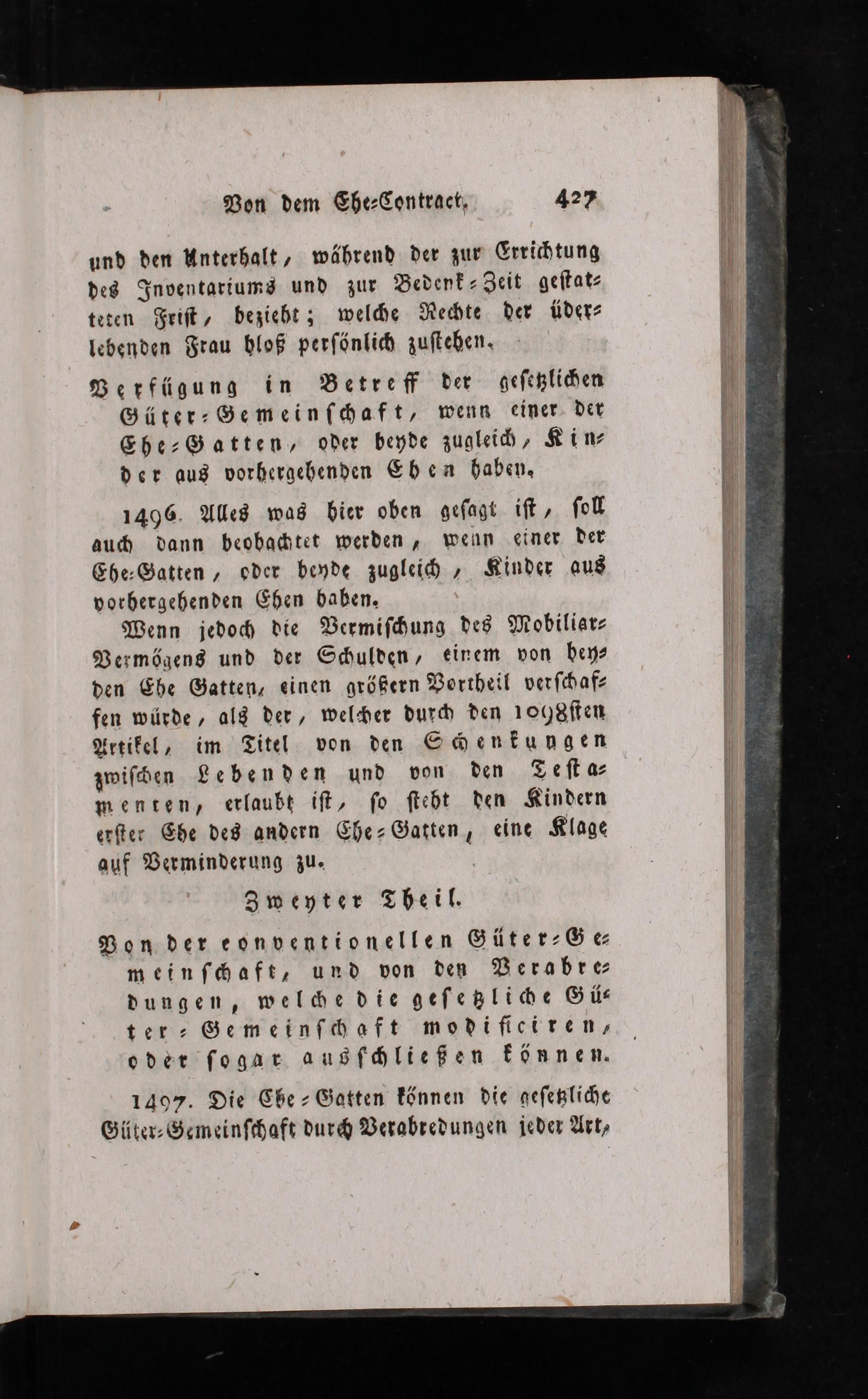 Von dem Ehe-Contract. 427

und den Unterhalt, während der zur Errichtung des Inventariums und zur Bedenk-Zeit gestatteten Frist, bezieht; welche Rechte der überlebenden Frau bloß persönlich zustehen.

Verfügung in Betreff der gesetzlichen Güter-Gemeinschaft, wenn einer der Ehe-Gatten, oder beyde zugleich, Kinder aus vorhergehenden Ehen haben.

1496. Alles was hier oben gesagt ist, soll auch dann beobachtet werden, wenn einer der Ehe-Gatten, oder beyde zugleich, Kinder aus vorhergehenden Ehen haben.

Wenn jedoch die Vermischung des Mobiliar-Vermögens und der Schulden, einem von beyden Ehe Gatten, einen größern Vortheil verschaffen würde, als der, welcher durch den 1098sten Artikel, im Titel von den Schenkungen zwischen Lebenden und von den Testamenten, erlaubt ist, so steht den Kindern erster Ehe des andern Ehe-Gatten, eine Klage auf Verminderung zu.

Zweyter Theil.

Von der conventionellen Güter-Gemeinschaft, und von den Verabredungen, welche die gesetzliche Güter-Gemeinschaft modificiren, oder sogar ausschließen können.

1497. Die Ehe-Gatten können die gesetzliche Güter-Gemeinschaft durch Verabredungen jeder Art,